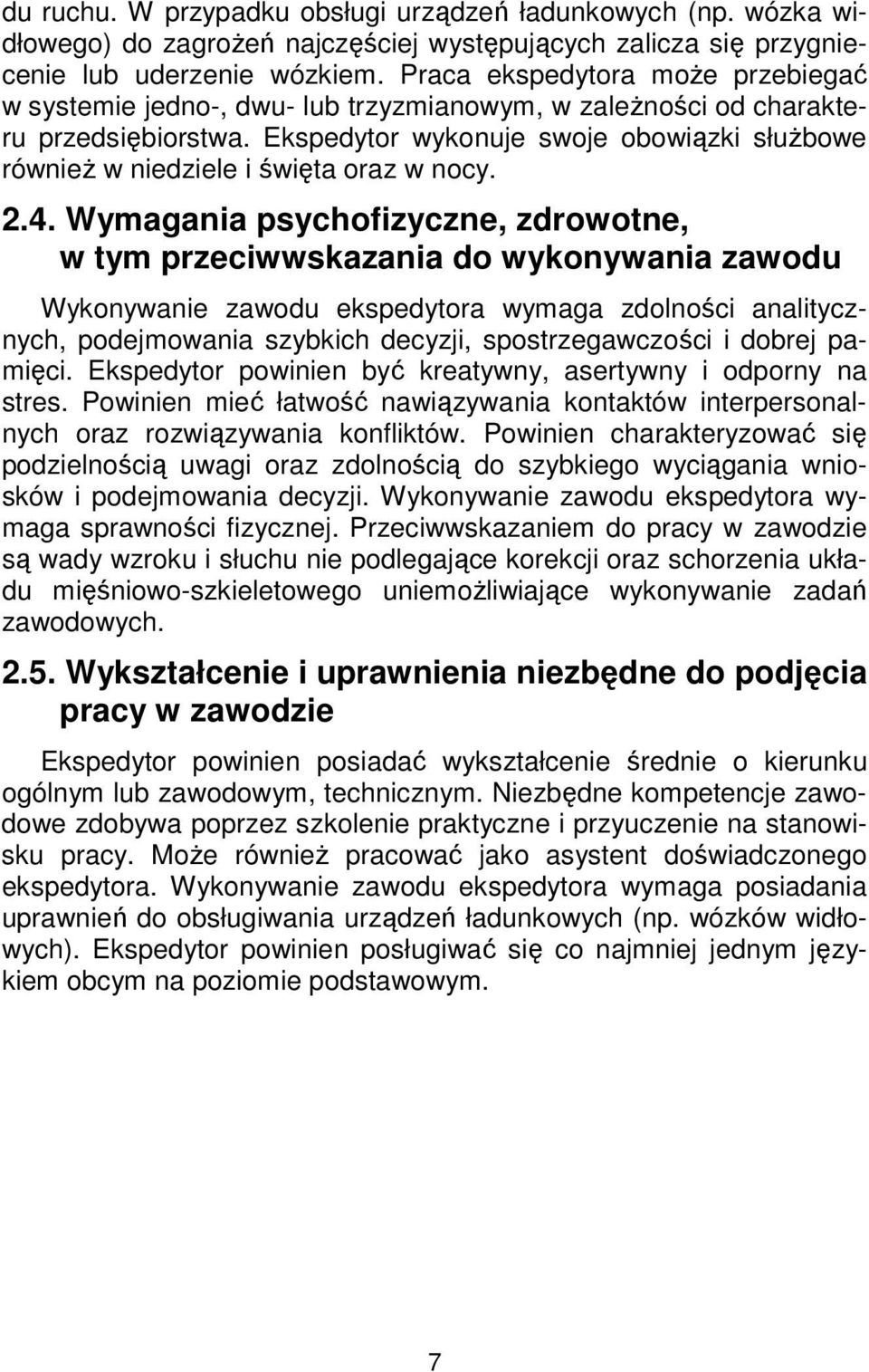 du ruchu. W przypadku obsługi urządzeń ładunkowych (np. wózka widłowego) do zagrożeń najczęściej występujących zalicza się przygniecenie lub uderzenie wózkiem. Praca ekspedytora może przebiegać w systemie jedno-, dwu- lub trzyzmianowym, w zależności od charakteru przedsiębiorstwa. Ekspedytor wykonuje swoje obowiązki służbowe również w niedziele i święta oraz w nocy.

2.4. Wymagania psychofizyczne, zdrowotne, w tym przeciwwskazania do wykonywania zawodu

Wykonywanie zawodu ekspedytora wymaga zdolności analitycznych, podejmowania szybkich decyzji, spostrzegawczości i dobrej pamięci. Ekspedytor powinien być kreatywny, asertywny i odporny na stres. Powinien mieć łatwość nawiązywania kontaktów interpersonalnych oraz rozwiązywania konfliktów. Powinien charakteryzować się podzielnością uwagi oraz zdolnością do szybkiego wyciągania wniosków i podejmowania decyzji. Wykonywanie zawodu ekspedytora wymaga sprawności fizycznej. Przeciwwskazaniem do pracy w zawodzie są wady wzroku i słuchu nie podlegające korekcji oraz schorzenia układu mięśniowo-szkieletowego uniemożliwiające wykonywanie zadań zawodowych.

2.5. Wykształcenie i uprawnienia niezbędne do podjęcia pracy w zawodzie

Ekspedytor powinien posiadać wykształcenie średnie o kierunku ogólnym lub zawodowym, technicznym. Niezbędne kompetencje zawodowe zdobywa poprzez szkolenie praktyczne i przyuczenie na stanowisku pracy. Może również pracować jako asystent doświadczonego ekspedytora. Wykonywanie zawodu ekspedytora wymaga posiadania uprawnień do obsługiwania urządzeń ładunkowych (np. wózków widłowych). Ekspedytor powinien posługiwać się co najmniej jednym językiem obcym na poziomie podstawowym.

7